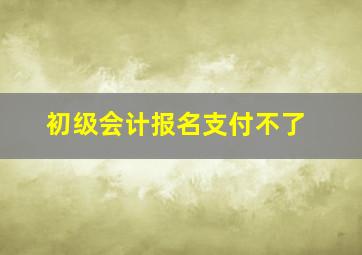 初级会计报名支付不了